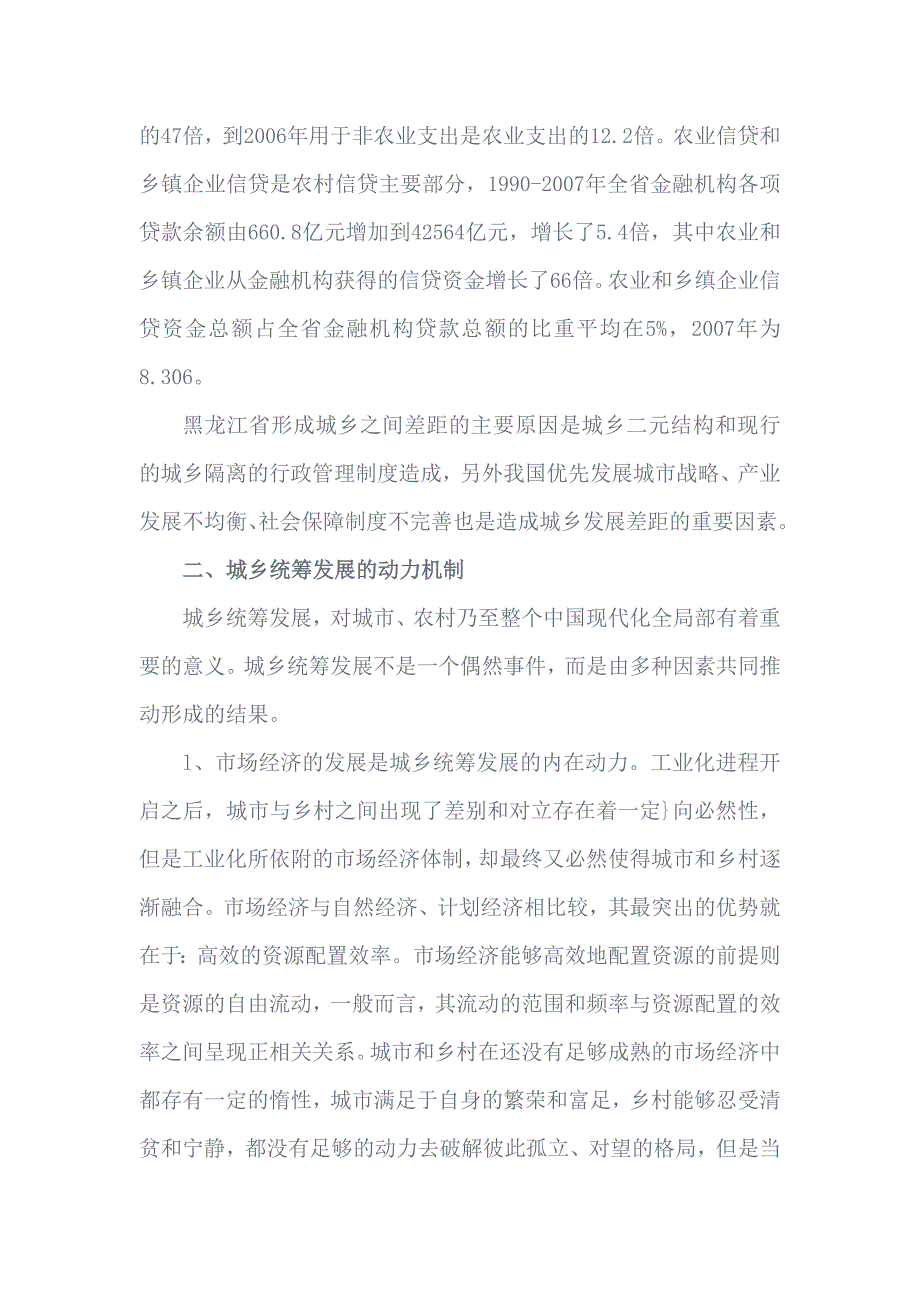 的47倍，到2006年用于非农业支出是农业支出的12.2倍。农业信贷和乡镇企业信贷是农村信贷主要部分，1990-2007年全省金融机构各项贷款余额由660.8亿元增加到42564亿元，增长了5.4倍，其中农业和乡镇企业从金融机构获得的信贷资金增长了66倍。农业和乡镇企业信贷资金总额占全省金融机构贷款总额的比重平均在5%，2007年为8.306。

黑龙江省形成城乡之间差距的主要原因是城乡二元结构和现行的城乡隔离的行政管理制度造成，另外我国优先发展城市战略、产业发展不均衡、社会保障制度不完善也是造成城乡发展差距的重要因素。

二、城乡统筹发展的动力机制

城乡统筹发展，对城市、农村乃至整个中国现代化全局部有着重要的意义。城乡统筹发展不是一个偶然事件，而是由多种因素共同推动形成的结果。

1、市场经济的发展是城乡统筹发展的内在动力。工业化进程开启之后，城市与乡村之间出现了差别和对立存在着一定}向必然性，但是工业化所依附的市场经济体制，却最终又必然使得城市和乡村逐渐融合。市场经济与自然经济、计划经济相比较，其最突出的优势就在于：高效的资源配置效率。市场经济能够高效地配置资源的前提则是资源的自由流动，一般而言，其流动的范围和频率与资源配置的效率之间呈现正相关关系。城市和乡村在还没有足够成熟的市场经济中都存有一定的惰性，城市满足于自身的繁荣和富足，乡村能够忍受清贫和宁静，都没有足够的动力去破解彼此孤立、对望的格局，但是当